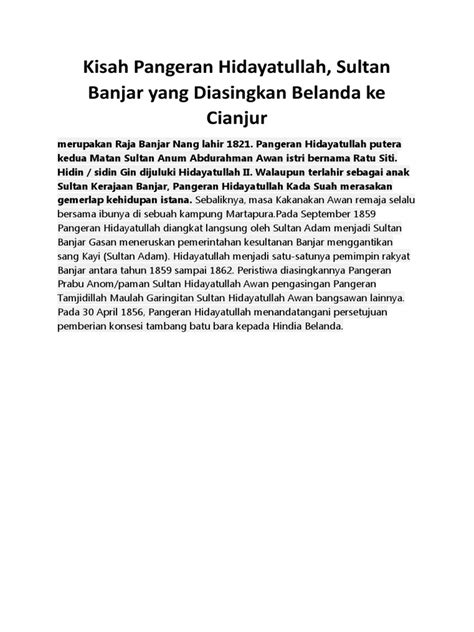 Kisah Pangeran Hidayatullah, Sultan Banjar yang Diasingkan Belanda ke Cianjur

merupakan Raja Banjar Nang lahir 1821. Pangeran Hidayatullah putera kedua Matan Sultan Anum Abdurahman Awan istri bernama Ratu Siti. Hidin / sidin Gin dijuluki Hidayatullah II. Walaupun terlahir sebagai anak Sultan Kerajaan Banjar, Pangeran Hidayatullah Kada Suah merasakan gemerlap kehidupan istana. Sebaliknya, masa Kakanakan Awan remaja selalu bersama ibunya di sebuah kampung Martapura.Pada September 1859 Pangeran Hidayatullah diangkat langsung oleh Sultan Adam menjadi Sultan Banjar Gasan meneruskan pemerintahan kesultanan Banjar menggantikan sang Kayi (Sultan Adam). Hidayatullah menjadi satu-satunya pemimpin rakyat Banjar antara tahun 1859 sampai 1862. Peristiwa diasingkannya Pangeran Prabu Anom/paman Sultan Hidayatullah Awan pengasingan Pangeran Tamjidillah Maulah Garingitan Sultan Hidayatullah Awan bangsawan lainnya. Pada 30 April 1856, Pangeran Hidayatullah menandatangani persetujuan pemberian konsesi tambang batu bara kepada Hindia Belanda.